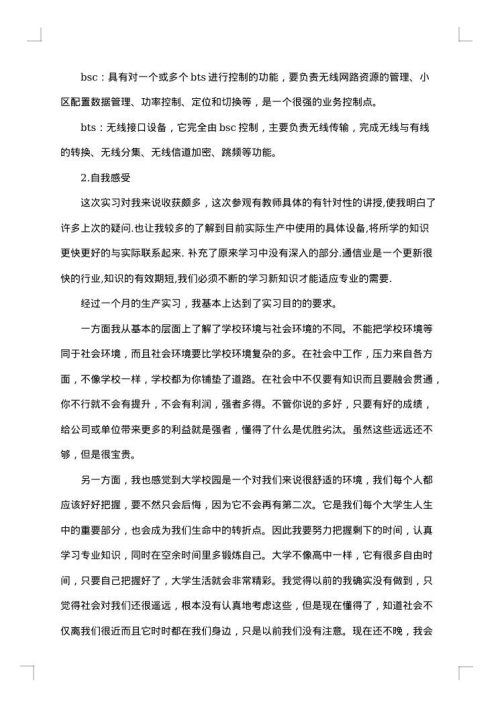 bsc：具有对一个或多个 bts 进行控制的功能，要负责无线网路资源的管理、小区配置数据管理、功率控制、定位和切换等，是一个很强的业务控制点。

bts：无线接口设备，它完全由 bsc 控制，主要负责无线传输，完成无线与有线的转换、无线分集、无线信道加密、跳频等功能。

2.自我感受

这次实习对我来说收获颇多，这次参观有教师具体的有针对性的讲授,使我明白了许多上次的疑问.也让我较多的了解到目前实际生产中使用的具体设备,将所学的知识更快更好的与实际联系起来. 补充了原来学习中没有深入的部分.通信业是一个更新很快的行业,知识的有效期短,我们必须不断的学习新知识才能适应专业的需要.

经过一个月的生产实习，我基本上达到了实习目的的要求。

一方面我从基本的层面上了解了学校环境与社会环境的不同。不能把学校环境等同于社会环境，而且社会环境要比学校环境复杂的多。在社会中工作，压力来自各方面，不像学校一样，学校都为你铺垫了道路。在社会中不仅要有知识而且要融会贯通，你不行就不会有提升，不会有利润，强者多得。不管你说的多好，只要有好的成绩，给公司或单位带来更多的利益就是强者，懂得了什么是优胜劣汰。虽然这些远远还不够，但是很宝贵。

另一方面，我也感觉到大学校园是一个对我们来说很舒适的环境，我们每个人都应该好好把握，要不然只会后悔，因为它不会再有第二次。它是我们每个大学生人生中的重要部分，也会成为我们生命中的转折点。因此我要努力把握剩下的时间，认真学习专业知识，同时在空余时间里多锻炼自己。大学不像高中一样，它有很多自由时间，只要自己把握好了，大学生活就会非常精彩。我觉得以前的我确实没有做到，只觉得社会对我们还很遥远，根本没有认真地考虑这些，但是现在懂得了，知道社会不仅离我们很近而且它时时都在我们身边，只是以前我们没有注意。现在还不晚，我会